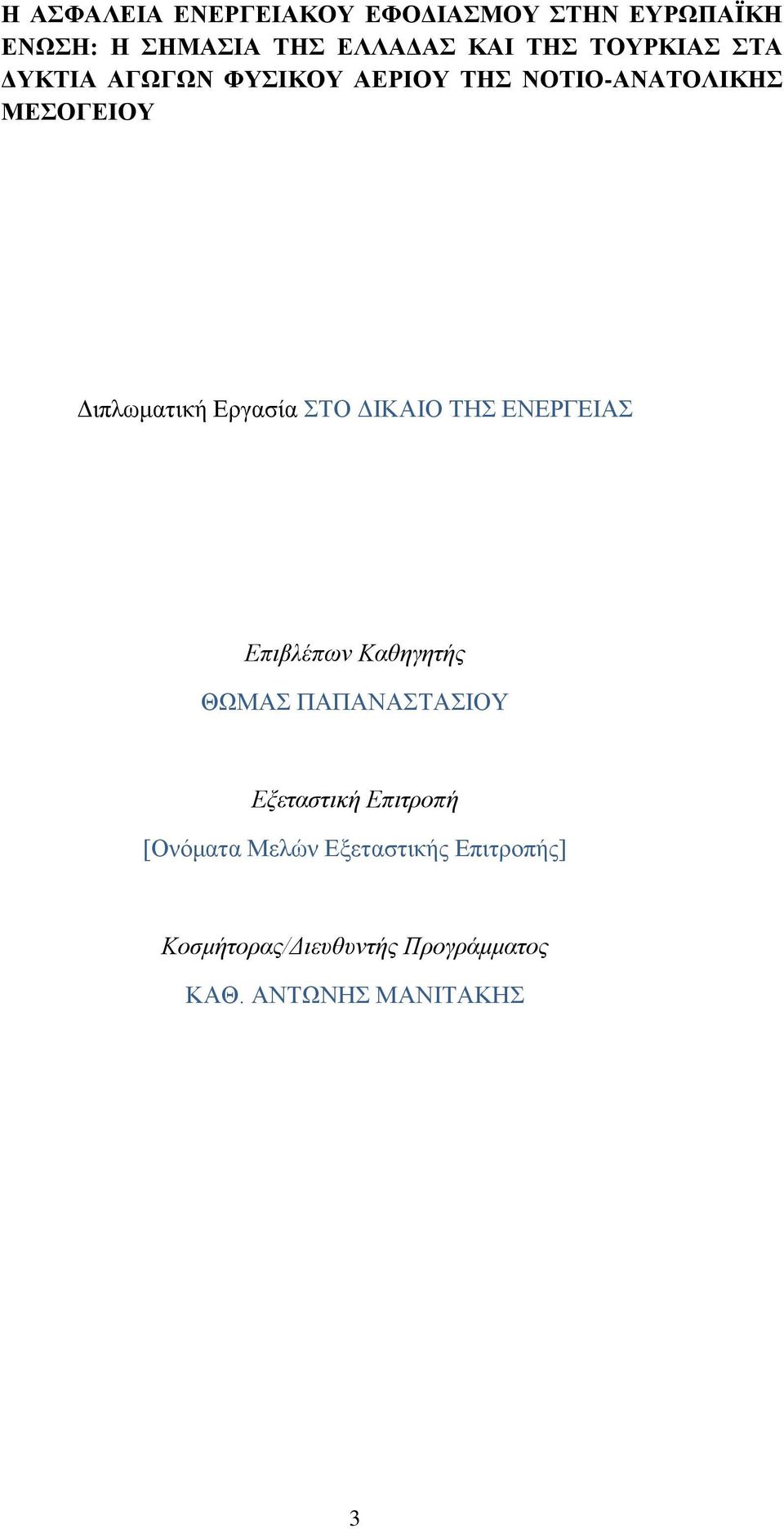 Η ΑΣΦΑΛΕΙΑ ΕΝΕΡΓΕΙΑΚΟΥ ΕΦΟΔΙΑΣΜΟΥ ΣΤΗΝ ΕΥΡΩΠΑΪΚΗ ΕΝΩΣΗ: Η ΣΗΜΑΣΙΑ ΤΗΣ ΕΛΛΑΔΑΣ ΚΑΙ ΤΗΣ ΤΟΥΡΚΙΑΣ ΣΤΑ ΔΥΚΤΙΑ ΑΓΩΓΩΝ ΦΥΣΙΚΟΥ ΑΕΡΙΟΥ ΤΗΣ ΝΟΤΙΟ-ΑΝΑΤΟΛΙΚΗΣ ΜΕΣΟΓΕΙΟΥ

Διπλωματική Εργασία ΣΤΟ ΔΙΚΑΙΟ ΤΗΣ ΕΝΕΡΓΕΙΑΣ

Επιβλέπων Καθηγητής

ΘΩΜΑΣ ΠΑΠΑΝΑΣΤΑΣΙΟΥ

Εξεταστική Επιτροπή

[Ονόματα Μελών Εξεταστικής Επιτροπής]

Κοσμήτορας/Διευθυντής Προγράμματος

ΚΑΘ. ΑΝΤΩΝΗΣ ΜΑΝΙΤΑΚΗΣ

3